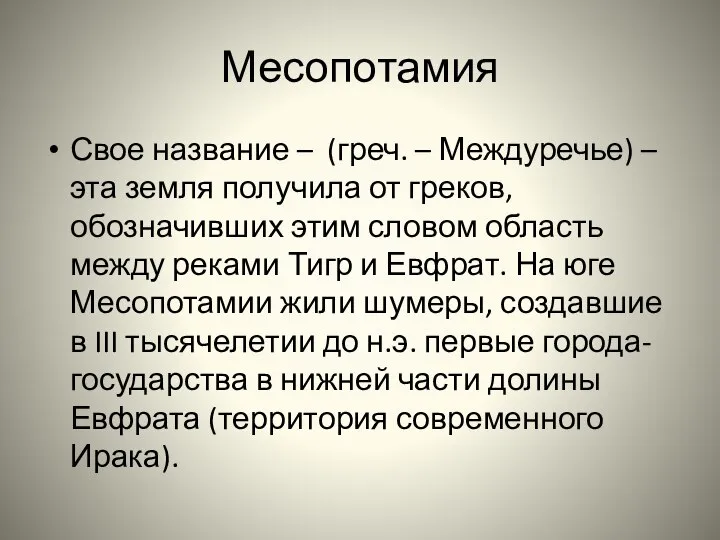 Месопотамия

• Свое название – (греч. – Междуречье) – эта земля получила от греков, обозначивших этим словом область между реками Тигр и Евфрат. На юге Месопотамии жили шумеры, создавшие в III тысячелетии до н.э. первые города-государства в нижней части долины Евфрата (территория современного Ирака).